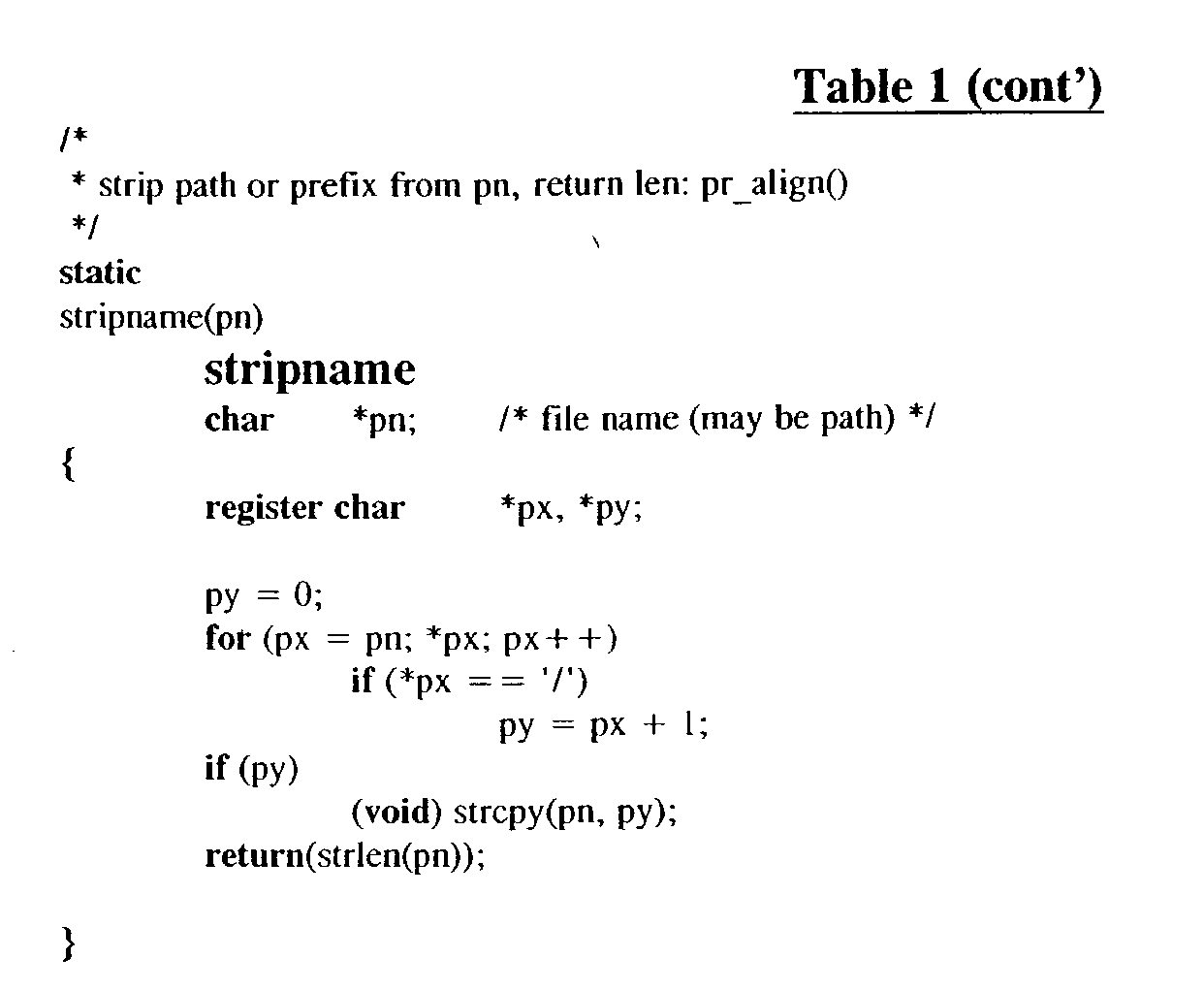 Table 1 (cont')

/*
 * strip path or prefix from pn, return len: pr_align()
 */
static
stripname(pn)

stripname

char *pn; /* file name (may be path) */
{
register char *px, *py;

py = 0;
for (px = pn; *px; px++)
if (*px == '/')
py = px + 1;
if (py)
(void) strcpy(pn, py);
return(strlen(pn));

}